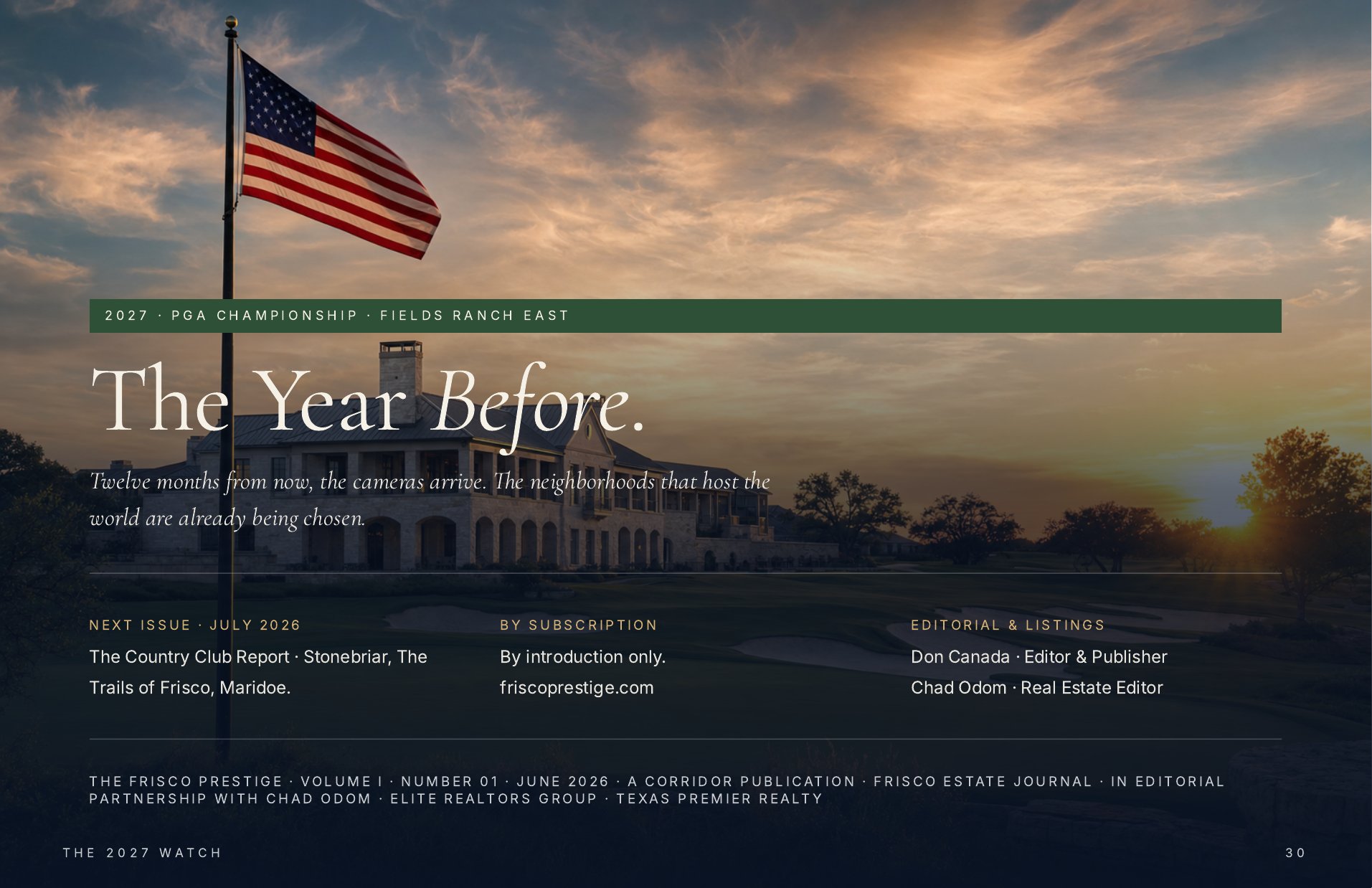 2027 · PGA CHAMPIONSHIP · FIELDS RANCH EAST

The Year Before.

Twelve months from now, the cameras arrive. The neighborhoods that host the world are already being chosen.

NEXT ISSUE · JULY 2026

The Country Club Report · Stonebriar, The Trails of Frisco, Maridoe.

BY SUBSCRIPTION

By introduction only.
friscoprestige.com

EDITORIAL & LISTINGS

Don Canada · Editor & Publisher
Chad Odom · Real Estate Editor

THE FRISCO PRESTIGE · VOLUME I · NUMBER 01 · JUNE 2026 · A CORRIDOR PUBLICATION · FRISCO ESTATE JOURNAL · IN EDITORIAL PARTNERSHIP WITH CHAD ODOM · ELITE REALTORS GROUP · TEXAS PREMIER REALTY

THE 2027 WATCH

30